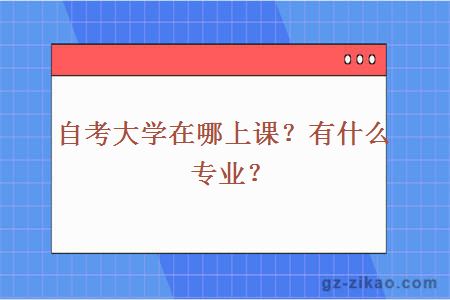 自考大学在哪上课？有什么专业？

gz-zikao.com